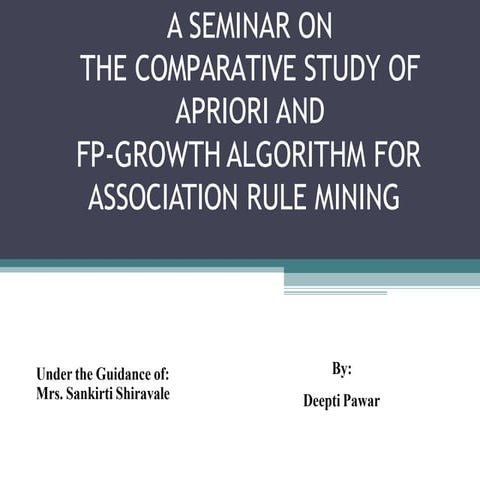 A SEMINAR ON
THE COMPARATIVE STUDY OF
APRIORI AND
FP-GROWTH ALGORITHM FOR
ASSOCIATION RULE MINING

Under the Guidance of:
Mrs. Sankirti Shiravale

By:
Deepti Pawar